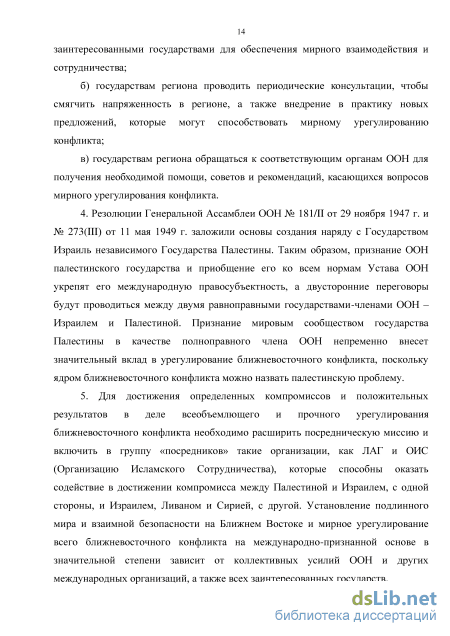 14

заинтересованными государствами для обеспечения мирного взаимодействия и сотрудничества;

б) государствам региона проводить периодические консультации, чтобы смягчить напряженность в регионе, а также внедрение в практику новых предложений, которые могут способствовать мирному урегулированию конфликта;

в) государствам региона обращаться к соответствующим органам ООН для получения необходимой помощи, советов и рекомендаций, касающихся вопросов мирного урегулирования конфликта.

4. Резолюции Генеральной Ассамблеи ООН № 181/II от 29 ноября 1947 г. и № 273(III) от 11 мая 1949 г. заложили основы создания наряду с Государством Израиль независимого Государства Палестины. Таким образом, признание ООН палестинского государства и приобщение его ко всем нормам Устава ООН укрепят его международную правосубъектность, а двусторонние переговоры будут проводиться между двумя равноправными государствами-членами ООН – Израилем и Палестиной. Признание мировым сообществом государства Палестины в качестве полноправного члена ООН непременно внесет значительный вклад в урегулирование ближневосточного конфликта, поскольку ядром ближневосточного конфликта можно назвать палестинскую проблему.

5. Для достижения определенных компромиссов и положительных результатов в деле всеобъемлющего и прочного урегулирования ближневосточного конфликта необходимо расширить посредническую миссию и включить в группу «посредников» такие организации, как ЛАГ и ОИС (Организацию Исламского Сотрудничества), которые способны оказать содействие в достижении компромисса между Палестиной и Израилем, с одной стороны, и Израилем, Ливаном и Сирией, с другой. Установление подлинного мира и взаимной безопасности на Ближнем Востоке и мирное урегулирование всего ближневосточного конфликта на международно-признанной основе в значительной степени зависит от коллективных усилий ООН и других международных организаций, а также всех заинтересованных государств.

dsLib.net
библиотека диссертаций